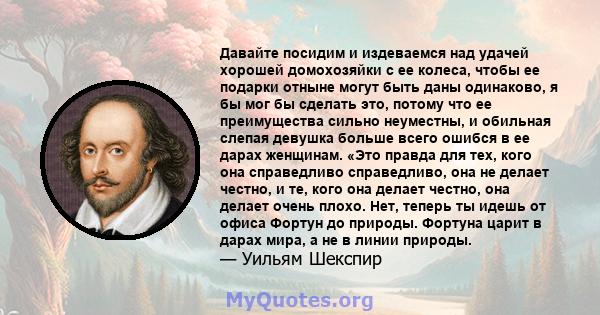 Давайте посидим и издеваемся над удачей хорошей домохозяйки с ее колеса, чтобы ее подарки отныне могут быть даны одинаково, я бы мог бы сделать это, потому что ее преимущества сильно неуместны, и обильная слепая девушка больше всего ошибся в ее дарах женщинам. «Это правда для тех, кого она справедливо справедливо, она не делает честно, и те, кого она делает честно, она делает очень плохо. Нет, теперь ты идешь от офиса Фортун до природы. Фортуна царит в дарах мира, а не в линии природы.
— Уильям Шекспир

MyQuotes.org